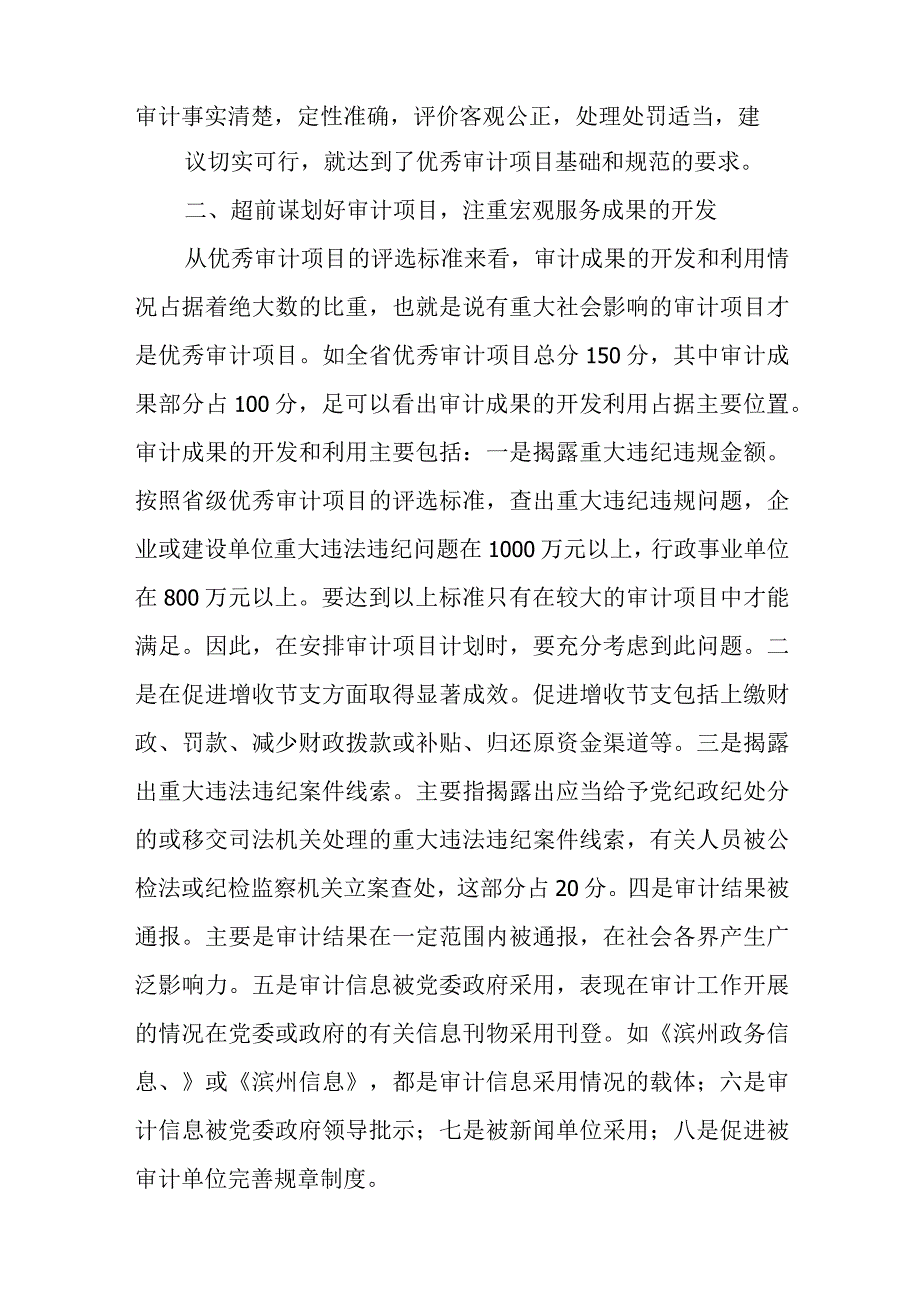 审计事实清楚，定性准确，评价客观公正，处理处罚适当，建

议切实可行，就达到了优秀审计项目基础和规范的要求。

二、超前谋划好审计项目，注重宏观服务成果的开发

从优秀审计项目的评选标准来看，审计成果的开发和利用情况占据着绝大数的比重，也就是说有重大社会影响的审计项目才是优秀审计项目。如全省优秀审计项目总分150分，其中审计成果部分占100分，足可以看出审计成果的开发利用占据主要位置。审计成果的开发和利用主要包括：一是揭露重大违纪违规金额。按照省级优秀审计项目的评选标准，查出重大违纪违规问题，企业或建设单位重大违法违纪问题在1000万元以上，行政事业单位在800万元以上。要达到以上标准只有在较大的审计项目中才能满足。因此，在安排审计项目计划时，要充分考虑到此问题。二是在促进增收节支方面取得显著成效。促进增收节支包括上缴财政、罚款、减少财政拨款或补贴、归还原资金渠道等。三是揭露出重大违法违纪案件线索。主要指揭露出应当给予党纪政纪处分的或移交司法机关处理的重大违法违纪案件线索，有关人员被公检法或纪检监察机关立案查处，这部分占20分。四是审计结果被通报。主要是审计结果在一定范围内被通报，在社会各界产生广泛影响力。五是审计信息被党委政府采用，表现在审计工作开展的情况在党委或政府的有关信息刊物采用刊登。如《滨州政务信息、》或《滨州信息》，都是审计信息采用情况的载体；六是审计信息被党委政府领导批示；七是被新闻单位采用；八是促进被审计单位完善规章制度。